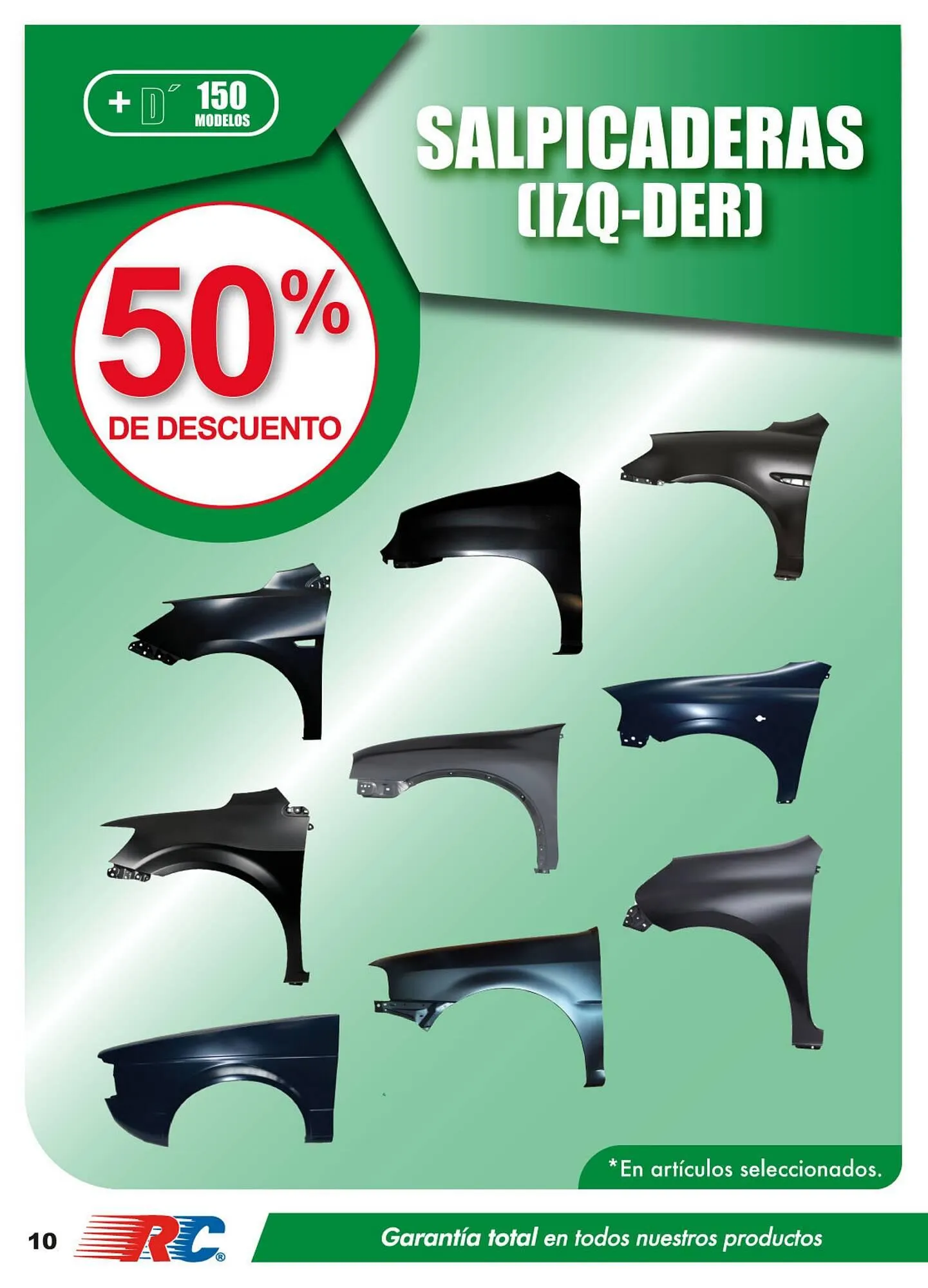 + D´ 150 MODELOS

SALPICADERAS (IZQ-DER)

50% DE DESCUENTO

*En artículos seleccionados.

10 RC®

Garantía total en todos nuestros productos